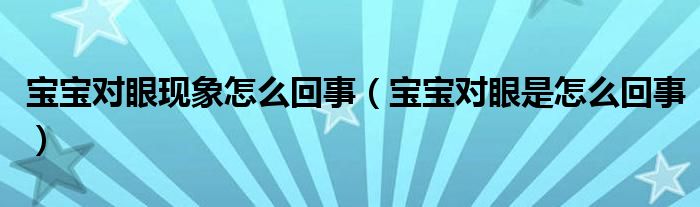 宝宝对眼现象怎么回事（宝宝对眼是怎么回事）